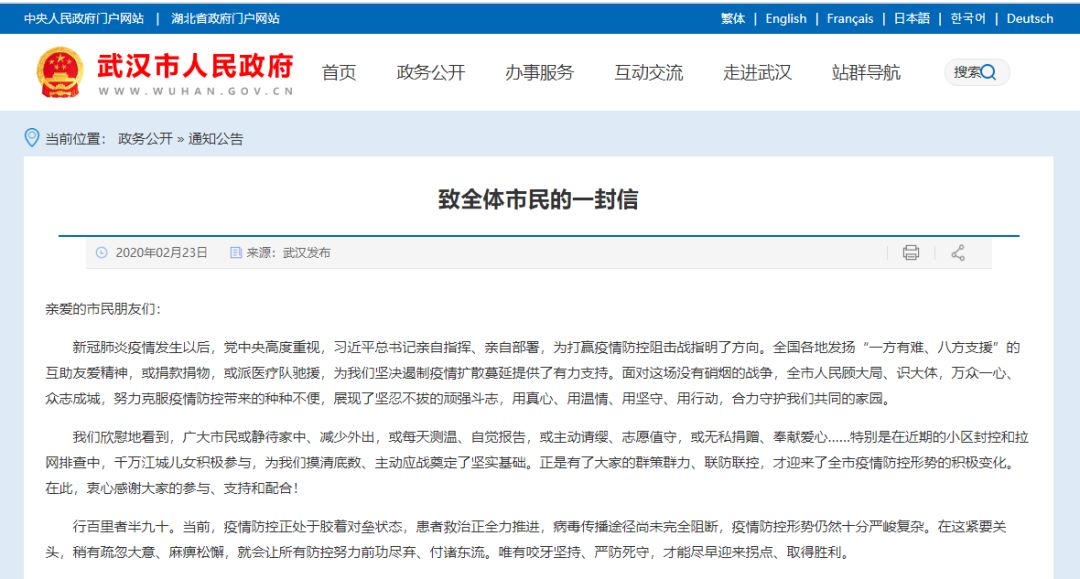 中央人民政府门户网站 | 湖北省政府门户网站

繁体 | English | Français | 日本語 | 한국어 | Deutsch

武汉市人民政府
WWW.WUHAN.GOV.CN

首页 政务公开 办事服务 互动交流 走进武汉 站群导航 搜索

当前位置： 政务公开 » 通知公告

致全体市民的一封信

2020年02月23日 来源：武汉发布

亲爱的市民朋友们：

新冠肺炎疫情发生以后，党中央高度重视，习近平总书记亲自指挥、亲自部署，为打赢疫情防控阻击战指明了方向。全国各地发扬“一方有难、八方支援”的互助友爱精神，或捐款捐物，或派医疗队驰援，为我们坚决遏制疫情扩散蔓延提供了有力支持。面对这场没有硝烟的战争，全市人民顾大局、识大体，万众一心、众志成城，努力克服疫情防控带来的种种不便，展现了坚忍不拔的顽强斗志，用真心、用温情、用坚守、用行动，合力守护我们共同的家园。

我们欣慰地看到，广大市民或静待家中、减少外出，或每天测温、自觉报告，或主动请缨、志愿值守，或无私捐赠、奉献爱心……特别是在近期的小区封控和拉网排查中，千万江城儿女积极参与，为我们摸清底数、主动应战奠定了坚实基础。正是有了大家的群策群力、联防联控，才迎来了全市疫情防控形势的积极变化。在此，衷心感谢大家的参与、支持和配合！

行百里者半九十。当前，疫情防控正处于胶着对垒状态，患者救治正全力推进，病毒传播途径尚未完全阻断，疫情防控形势仍然十分严峻复杂。在这紧要关头，稍有疏忽大意、麻痹松懈，就会让所有防控努力前功尽弃、付诸东流。唯有咬牙坚持、严防死守，才能尽早迎来拐点、取得胜利。